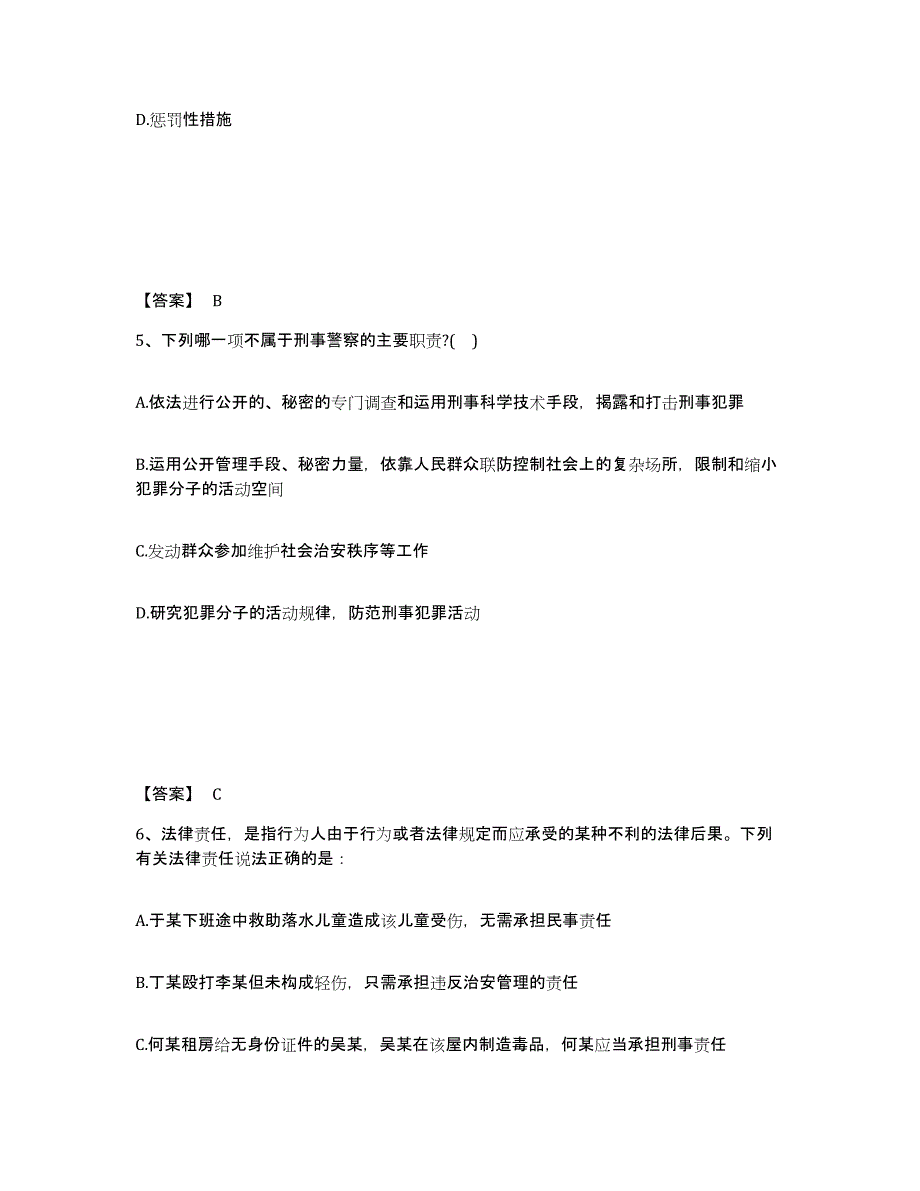 D.惩罚性措施

【答案】 B

5、下列哪一项不属于刑事警察的主要职责?( )

A.依法进行公开的、秘密的专门调查和运用刑事科学技术手段，揭露和打击刑事犯罪

B.运用公开管理手段、秘密力量，依靠人民群众联防控制社会上的复杂场所，限制和缩小犯罪分子的活动空间

C.发动群众参加维护社会治安秩序等工作

D.研究犯罪分子的活动规律，防范刑事犯罪活动

【答案】 C

6、法律责任，是指行为人由于行为或者法律规定而应承受的某种不利的法律后果。下列有关法律责任说法正确的是：

A.于某下班途中救助落水儿童造成该儿童受伤，无需承担民事责任

B.丁某殴打李某但未构成轻伤，只需承担违反治安管理的责任

C.何某租房给无身份证件的吴某，吴某在该屋内制造毒品，何某应当承担刑事责任